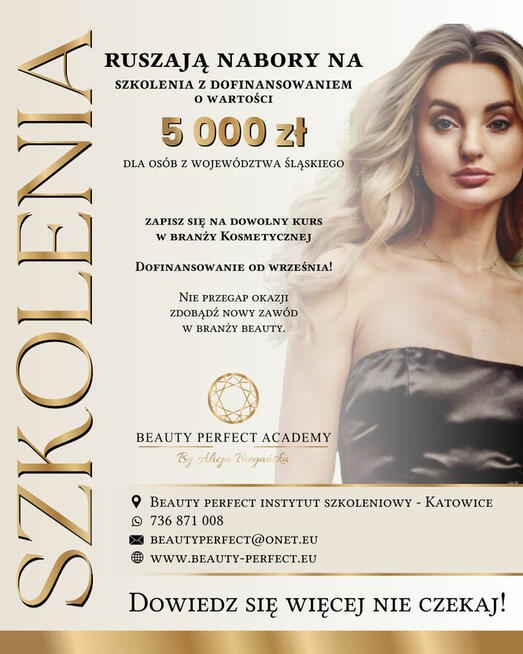 SZKOLENIA

RUSZAJĄ NABORY NA

SZKOLENIA Z DOFINANSOWANIEM
O WARTOŚCI

5 000 zł

DLA OSÓB Z WOJEWÓDZTWA ŚLĄSKIEGO

ZAPISZ SIĘ NA DOWOLNY KURS
W BRANŻY KOSMETYCZNEJ

DOFINANSOWANIE OD WRZEŚNIA!

NIE PRZEGAP OKAZJI
ZDOBĄDŹ NOWY ZAWÓD
W BRANŻY BEAUTY.

BEAUTY PERFECT ACADEMY
By Alicja Biegańska

BEAUTY PERFECT INSTYTUT SZKOLENIOWY - KATOWICE
736 871 008
BEAUTYPERFECT@ONET.EU
WWW.BEAUTY-PERFECT.EU

DOWIEDZ SIĘ WIĘCEJ NIE CZEKAJ!